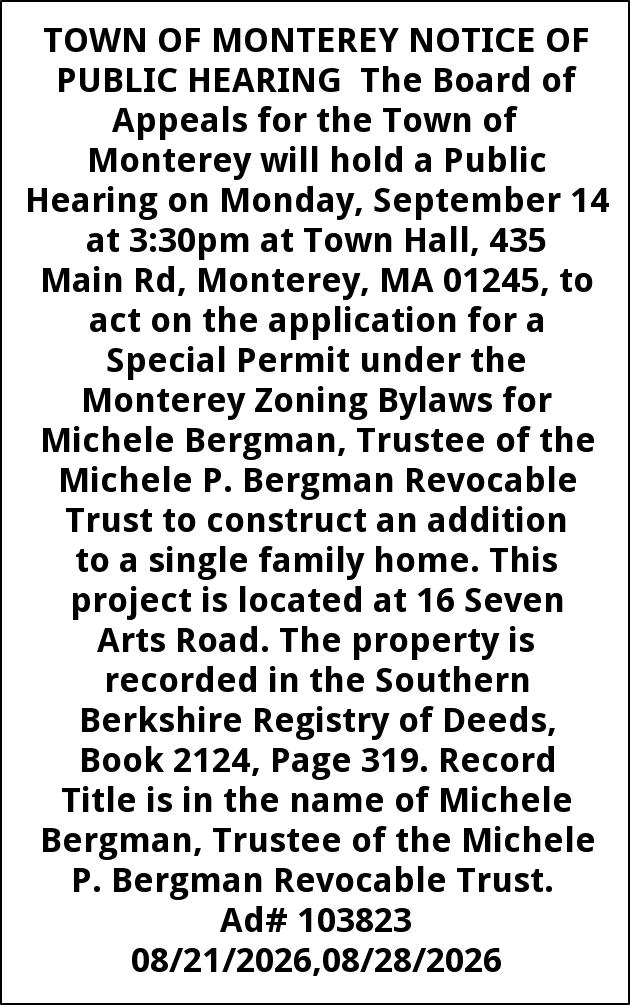 TOWN OF MONTEREY NOTICE OF PUBLIC HEARING The Board of Appeals for the Town of Monterey will hold a Public Hearing on Monday, September 14 at 3:30pm at Town Hall, 435 Main Rd, Monterey, MA 01245, to act on the application for a Special Permit under the Monterey Zoning Bylaws for Michele Bergman, Trustee of the Michele P. Bergman Revocable Trust to construct an addition to a single family home. This project is located at 16 Seven Arts Road. The property is recorded in the Southern Berkshire Registry of Deeds, Book 2124, Page 319. Record Title is in the name of Michele Bergman, Trustee of the Michele P. Bergman Revocable Trust.
Ad# 103823
08/21/2026,08/28/2026